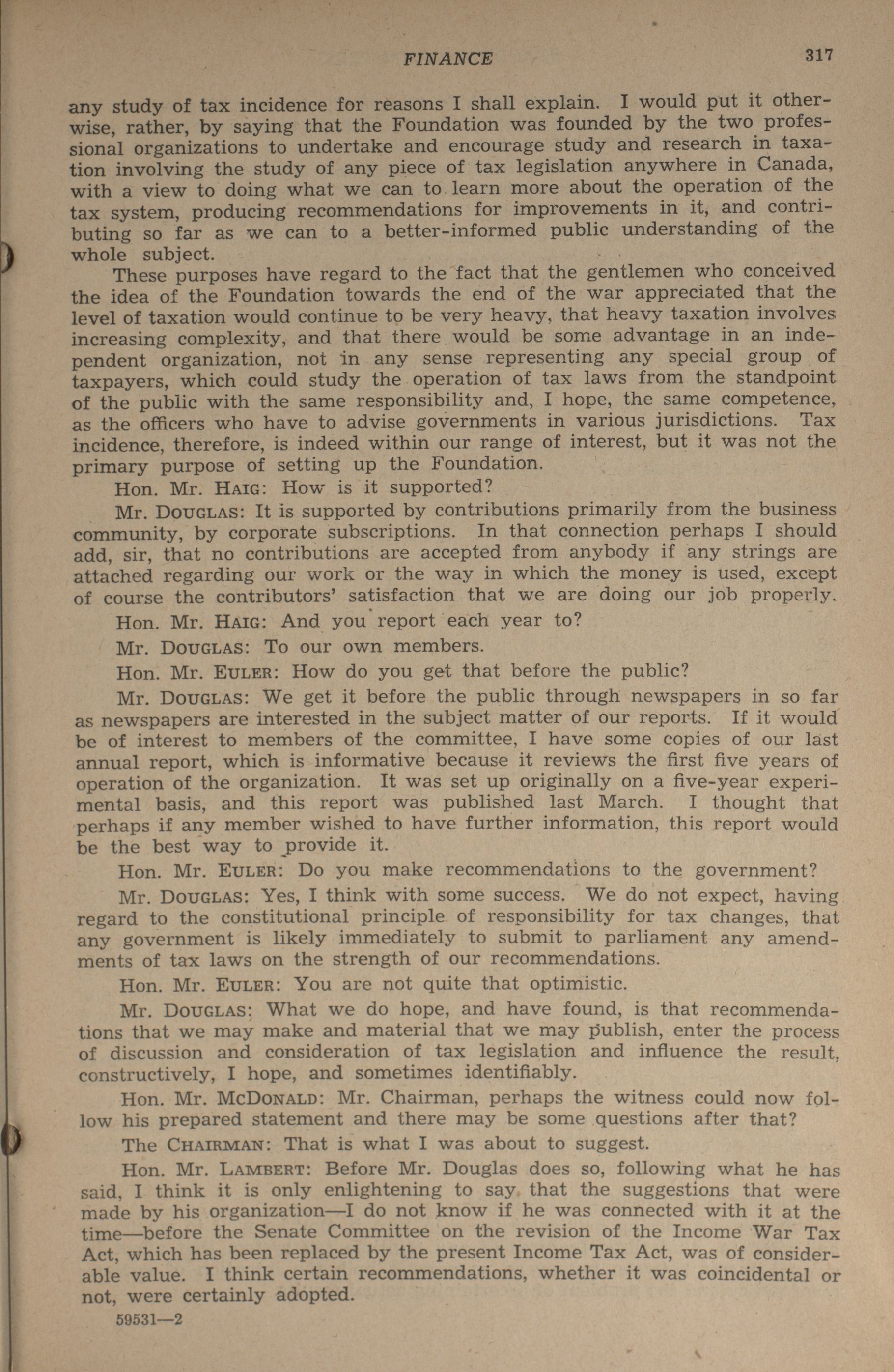 FINANCE 317

any study of tax incidence for reasons I shall explain. I would put it otherwise, rather, by saying that the Foundation was founded by the two professional organizations to undertake and encourage study and research in taxation involving the study of any piece of tax legislation anywhere in Canada, with a view to doing what we can to learn more about the operation of the tax system, producing recommendations for improvements in it, and contributing so far as we can to a better-informed public understanding of the whole subject.

These purposes have regard to the fact that the gentlemen who conceived the idea of the Foundation towards the end of the war appreciated that the level of taxation would continue to be very heavy, that heavy taxation involves increasing complexity, and that there would be some advantage in an independent organization, not in any sense representing any special group of taxpayers, which could study the operation of tax laws from the standpoint of the public with the same responsibility and, I hope, the same competence, as the officers who have to advise governments in various jurisdictions. Tax incidence, therefore, is indeed within our range of interest, but it was not the primary purpose of setting up the Foundation.

Hon. Mr. HAIG: How is it supported?

Mr. DOUGLAS: It is supported by contributions primarily from the business community, by corporate subscriptions. In that connection perhaps I should add, sir, that no contributions are accepted from anybody if any strings are attached regarding our work or the way in which the money is used, except of course the contributors' satisfaction that we are doing our job properly.

Hon. Mr. HAIG: And you report each year to?

Mr. DOUGLAS: To our own members.

Hon. Mr. EULER: How do you get that before the public?

Mr. DOUGLAS: We get it before the public through newspapers in so far as newspapers are interested in the subject matter of our reports. If it would be of interest to members of the committee, I have some copies of our last annual report, which is informative because it reviews the first five years of operation of the organization. It was set up originally on a five-year experimental basis, and this report was published last March. I thought that perhaps if any member wished to have further information, this report would be the best way to provide it.

Hon. Mr. EULER: Do you make recommendations to the government?

Mr. DOUGLAS: Yes, I think with some success. We do not expect, having regard to the constitutional principle of responsibility for tax changes, that any government is likely immediately to submit to parliament any amendments of tax laws on the strength of our recommendations.

Hon. Mr. EULER: You are not quite that optimistic.

Mr. DOUGLAS: What we do hope, and have found, is that recommendations that we may make and material that we may publish, enter the process of discussion and consideration of tax legislation and influence the result, constructively, I hope, and sometimes identifiably.

Hon. Mr. MCDONALD: Mr. Chairman, perhaps the witness could now follow his prepared statement and there may be some questions after that?

The CHAIRMAN: That is what I was about to suggest.

Hon. Mr. LAMBERT: Before Mr. Douglas does so, following what he has said, I think it is only enlightening to say that the suggestions that were made by his organization—I do not know if he was connected with it at the time—before the Senate Committee on the revision of the Income War Tax Act, which has been replaced by the present Income Tax Act, was of considerable value. I think certain recommendations, whether it was coincidental or not, were certainly adopted.

59531—2